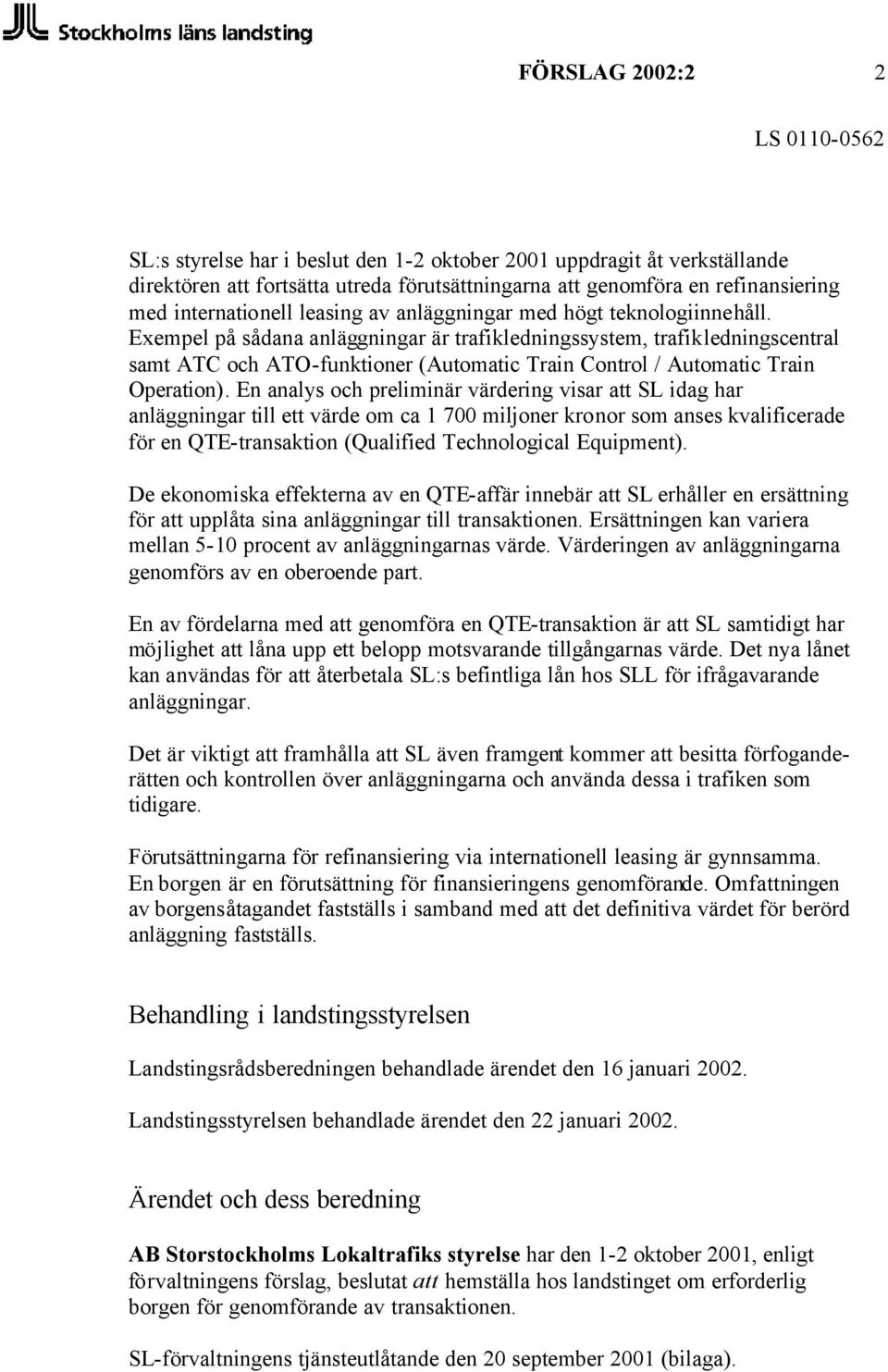 Stockholms läns landsting

FÖRSLAG 2002:2 2

LS 0110-0562

SL:s styrelse har i beslut den 1-2 oktober 2001 uppdragit åt verkställande direktören att fortsätta utreda förutsättningarna att genomföra en refinansiering med internationell leasing av anläggningar med högt teknologiinnehåll. Exempel på sådana anläggningar är trafikledningssystem, trafikledningscentral samt ATC och ATO-funktioner (Automatic Train Control / Automatic Train Operation). En analys och preliminär värdering visar att SL idag har anläggningar till ett värde om ca 1 700 miljoner kronor som anses kvalificerade för en QTE-transaktion (Qualified Technological Equipment).

De ekonomiska effekterna av en QTE-affär innebär att SL erhåller en ersättning för att upplåta sina anläggningar till transaktionen. Ersättningen kan variera mellan 5-10 procent av anläggningarnas värde. Värderingen av anläggningarna genomförs av en oberoende part.

En av fördelarna med att genomföra en QTE-transaktion är att SL samtidigt har möjlighet att låna upp ett belopp motsvarande tillgångarnas värde. Det nya lånet kan användas för att återbetala SL:s befintliga lån hos SLL för ifrågavarande anläggningar.

Det är viktigt att framhålla att SL även framgent kommer att besitta förfoganderätten och kontrollen över anläggningarna och använda dessa i trafiken som tidigare.

Förutsättningarna för refinansiering via internationell leasing är gynnsamma. En borgen är en förutsättning för finansieringens genomförande. Omfattningen av borgensåtagandet fastställs i samband med att det definitiva värdet för berörd anläggning fastställs.

Behandling i landstingsstyrelsen

Landstingsrådsberedningen behandlade ärendet den 16 januari 2002.

Landstingsstyrelsen behandlade ärendet den 22 januari 2002.

Ärendet och dess beredning

AB Storstockholms Lokaltrafiks styrelse har den 1-2 oktober 2001, enligt förvaltningens förslag, beslutat att hemställa hos landstinget om erforderlig borgen för genomförande av transaktionen.

SL-förvaltningens tjänsteutlåtande den 20 september 2001 (bilaga).